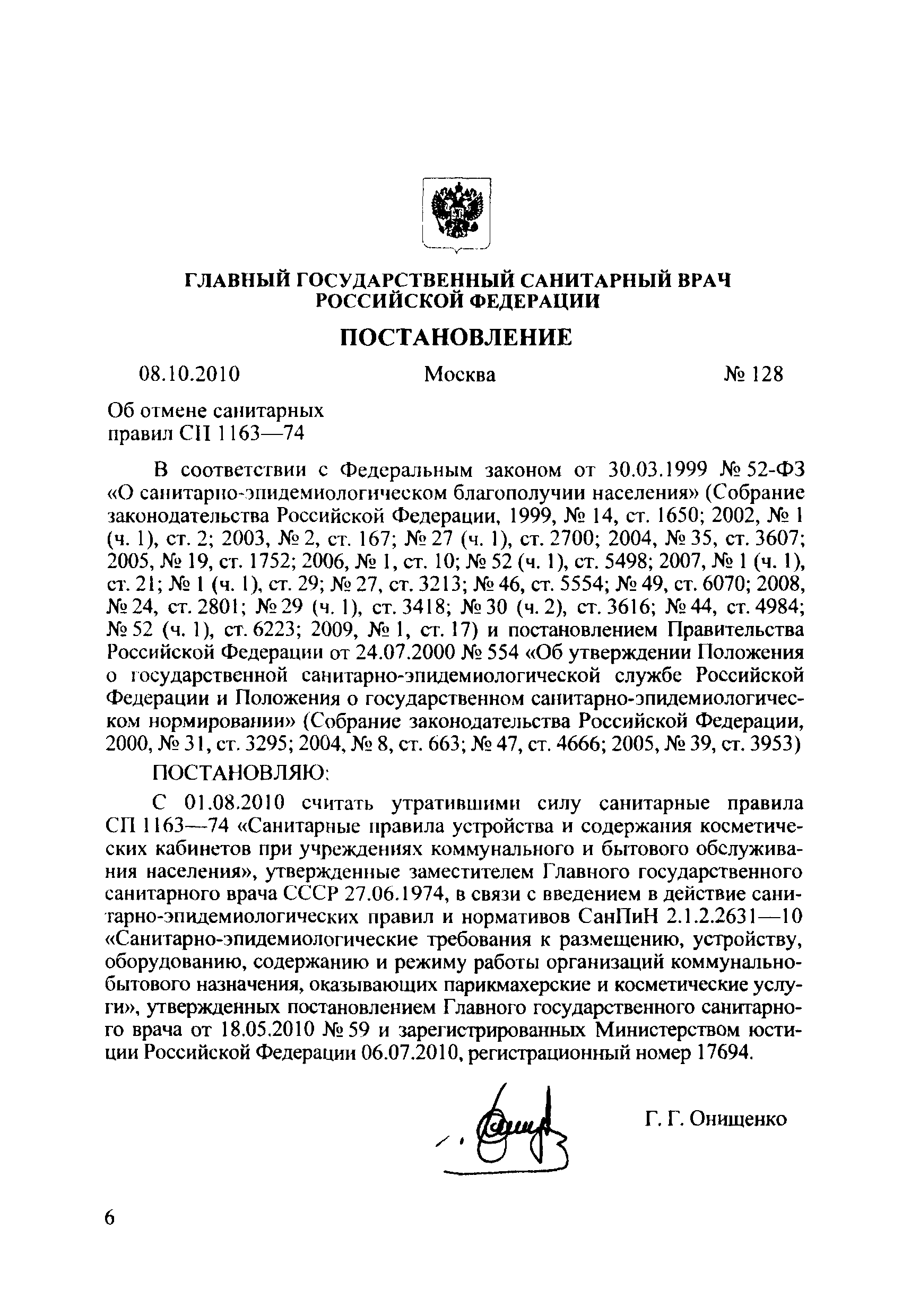 ГЛАВНЫЙ ГОСУДАРСТВЕННЫЙ САНИТАРНЫЙ ВРАЧ РОССИЙСКОЙ ФЕДЕРАЦИИ

ПОСТАНОВЛЕНИЕ

08.10.2010 Москва № 128

Об отмене санитарных правил СП 1163—74

В соответствии с Федеральным законом от 30.03.1999 № 52-ФЗ «О санитарно-эпидемиологическом благополучии населения» (Собрание законодательства Российской Федерации, 1999, № 14, ст. 1650; 2002, № 1 (ч. 1), ст. 2; 2003, № 2, ст. 167; № 27 (ч. 1), ст. 2700; 2004, № 35, ст. 3607; 2005, № 19, ст. 1752; 2006, № 1, ст. 10; № 52 (ч. 1), ст. 5498; 2007, № 1 (ч. 1), ст. 21; № 1 (ч. 1), ст. 29; № 27, ст. 3213; № 46, ст. 5554; № 49, ст. 6070; 2008, № 24, ст. 2801; № 29 (ч. 1), ст. 3418; № 30 (ч. 2), ст. 3616; № 44, ст. 4984; № 52 (ч. 1), ст. 6223; 2009, № 1, ст. 17) и постановлением Правительства Российской Федерации от 24.07.2000 № 554 «Об утверждении Положения о государственной санитарно-эпидемиологической службе Российской Федерации и Положения о государственном санитарно-эпидемиологическом нормировании» (Собрание законодательства Российской Федерации, 2000, № 31, ст. 3295; 2004, № 8, ст. 663; № 47, ст. 4666; 2005, № 39, ст. 3953)

ПОСТАНОВЛЯЮ:

С 01.08.2010 считать утратившими силу санитарные правила СП 1163—74 «Санитарные правила устройства и содержания косметических кабинетов при учреждениях коммунального и бытового обслуживания населения», утвержденные заместителем Главного государственного санитарного врача СССР 27.06.1974, в связи с введением в действие санитарно-эпидемиологических правил и нормативов СанПиН 2.1.2.2631—10 «Санитарно-эпидемиологические требования к размещению, устройству, оборудованию, содержанию и режиму работы организаций коммунально-бытового назначения, оказывающих парикмахерские и косметические услуги», утвержденных постановлением Главного государственного санитарного врача от 18.05.2010 № 59 и зарегистрированных Министерством юстиции Российской Федерации 06.07.2010, регистрационный номер 17694.

Г. Г. Онищенко

6